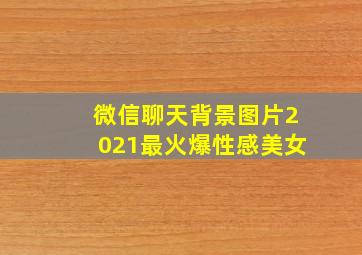 微信聊天背景图片2021最火爆性感美女